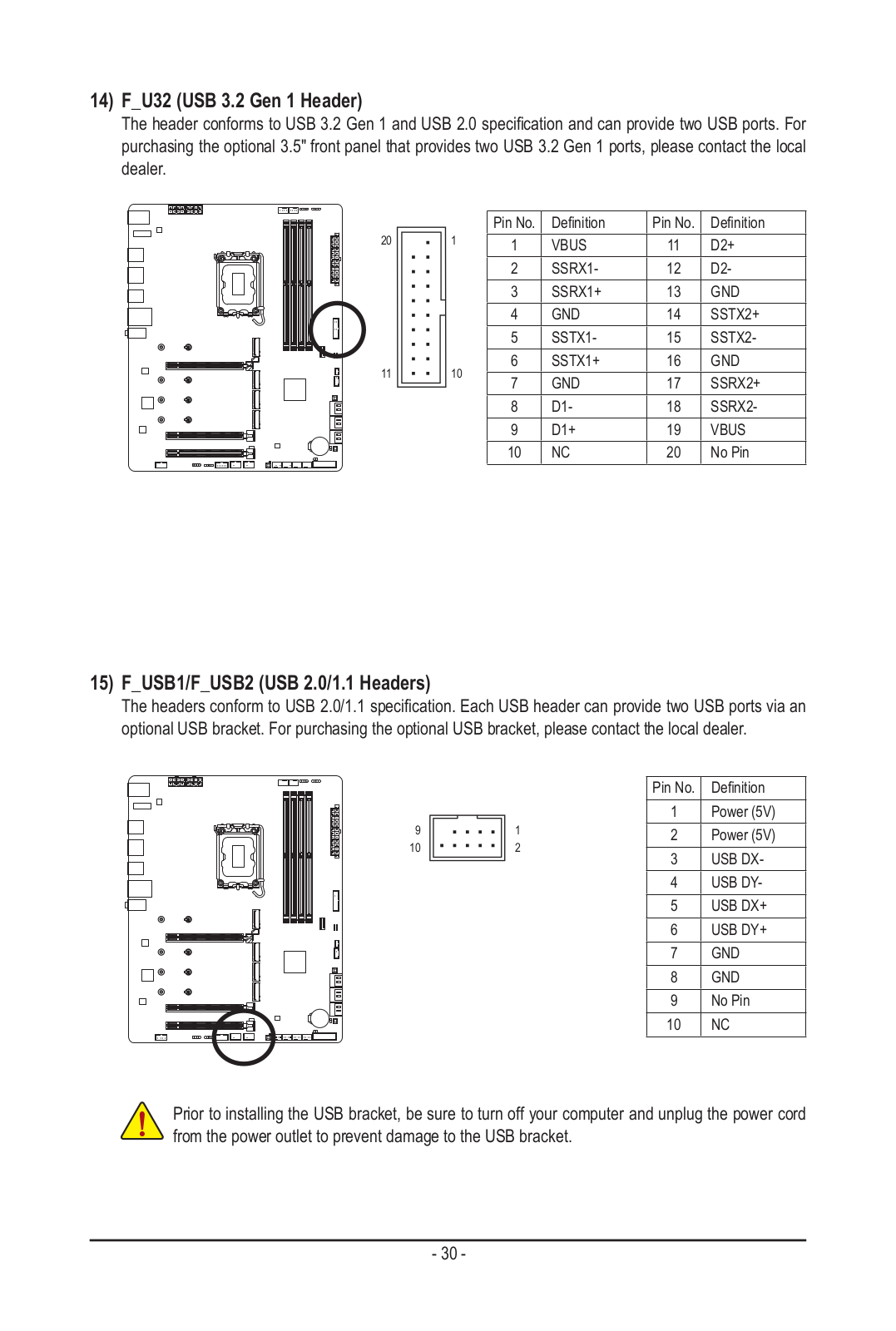 14) F_U32 (USB 3.2 Gen 1 Header)

The header conforms to USB 3.2 Gen 1 and USB 2.0 specification and can provide two USB ports. For purchasing the optional 3.5" front panel that provides two USB 3.2 Gen 1 ports, please contact the local dealer.

20 1

11 10

| Pin No. | Definition | Pin No. | Definition |
|---|---|---|---|
| 1 | VBUS | 11 | D2+ |
| 2 | SSRX1- | 12 | D2- |
| 3 | SSRX1+ | 13 | GND |
| 4 | GND | 14 | SSTX2+ |
| 5 | SSTX1- | 15 | SSTX2- |
| 6 | SSTX1+ | 16 | GND |
| 7 | GND | 17 | SSRX2+ |
| 8 | D1- | 18 | SSRX2- |
| 9 | D1+ | 19 | VBUS |
| 10 | NC | 20 | No Pin |

15) F_USB1/F_USB2 (USB 2.0/1.1 Headers)

The headers conform to USB 2.0/1.1 specification. Each USB header can provide two USB ports via an optional USB bracket. For purchasing the optional USB bracket, please contact the local dealer.

9 1
10 2

| Pin No. | Definition |
|---|---|
| 1 | Power (5V) |
| 2 | Power (5V) |
| 3 | USB DX- |
| 4 | USB DY- |
| 5 | USB DX+ |
| 6 | USB DY+ |
| 7 | GND |
| 8 | GND |
| 9 | No Pin |
| 10 | NC |

Prior to installing the USB bracket, be sure to turn off your computer and unplug the power cord from the power outlet to prevent damage to the USB bracket.

- 30 -